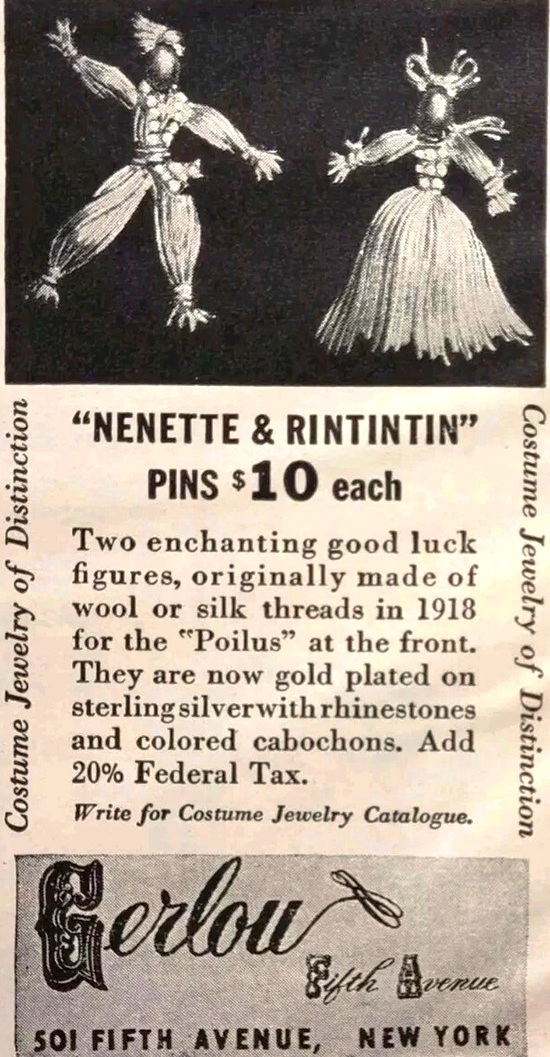 Costume Jewelry of Distinction

"NENETTE & RINTINTIN"
PINS $10 each

Two enchanting good luck figures, originally made of wool or silk threads in 1918 for the "Poilus" at the front. They are now gold plated on sterling silver with rhinestones and colored cabochons. Add 20% Federal Tax.

Write for Costume Jewelry Catalogue.

Costume Jewelry of Distinction

Gerlou
Fifth Avenue

501 FIFTH AVENUE, NEW YORK